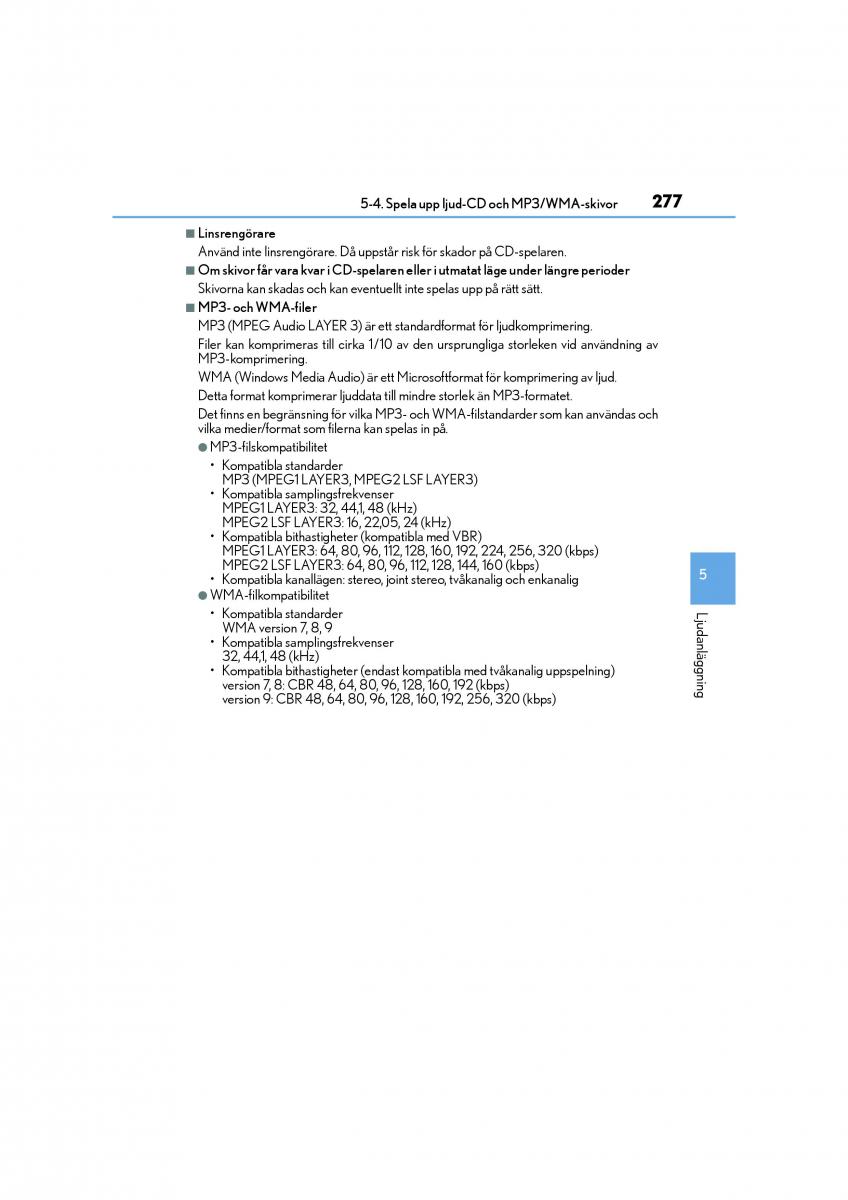 5-4. Spela upp ljud-CD och MP3/WMA-skivor 277

■ Linsrengörare
Använd inte linsrengörare. Då uppstår risk för skador på CD-spelaren.

■ Om skivor får vara kvar i CD-spelaren eller i utmatat läge under längre perioder
Skivorna kan skadas och kan eventuellt inte spelas upp på rätt sätt.

■ MP3- och WMA-filer
MP3 (MPEG Audio LAYER 3) är ett standardformat för ljudkomprimering.

Filer kan komprimeras till cirka 1/10 av den ursprungliga storleken vid användning av MP3-komprimering.

WMA (Windows Media Audio) är ett Microsoftformat för komprimering av ljud.

Detta format komprimerar ljuddata till mindre storlek än MP3-formatet.

Det finns en begränsning för vilka MP3- och WMA-filstandarder som kan användas och vilka medier/format som filerna kan spelas in på.

● MP3-filskompatibilitet
• Kompatibla standarder
MP3 (MPEG1 LAYER3, MPEG2 LSF LAYER3)
• Kompatibla samplingsfrekvenser
MPEG1 LAYER3: 32, 44,1, 48 (kHz)
MPEG2 LSF LAYER3: 16, 22,05, 24 (kHz)
• Kompatibla bithastigheter (kompatibla med VBR)
MPEG1 LAYER3: 64, 80, 96, 112, 128, 160, 192, 224, 256, 320 (kbps)
MPEG2 LSF LAYER3: 64, 80, 96, 112, 128, 144, 160 (kbps)
• Kompatibla kanallägen: stereo, joint stereo, tvåkanalig och enkanalig

● WMA-filkompatibilitet
• Kompatibla standarder
WMA version 7, 8, 9
• Kompatibla samplingsfrekvenser
32, 44,1, 48 (kHz)
• Kompatibla bithastigheter (endast kompatibla med tvåkanalig uppspelning)
version 7, 8: CBR 48, 64, 80, 96, 128, 160, 192 (kbps)
version 9: CBR 48, 64, 80, 96, 128, 160, 192, 256, 320 (kbps)

5
Ljudanläggning